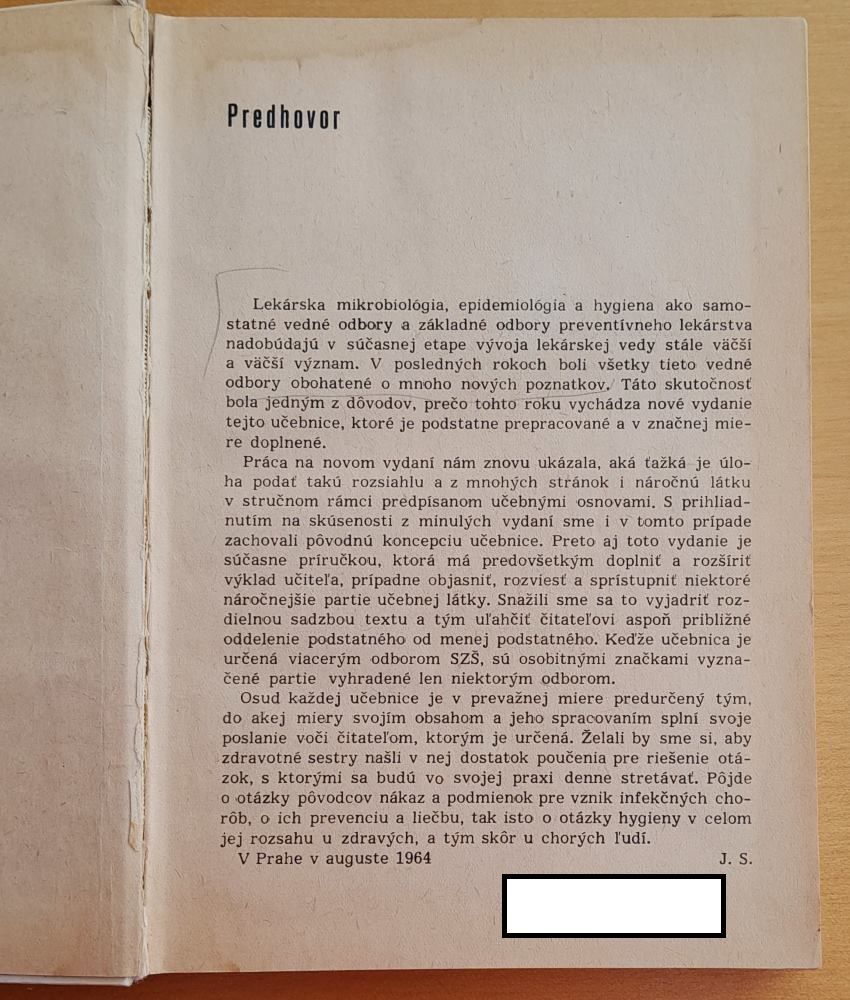 Predhovor

Lekárska mikrobiológia, epidemiológia a hygiena ako samostatné vedné odbory a základné odbory preventívneho lekárstva nadobúdajú v súčasnej etape vývoja lekárskej vedy stále väčší a väčší význam. V posledných rokoch boli všetky tieto vedné odbory obohatené o mnoho nových poznatkov. Táto skutočnosť bola jedným z dôvodov, prečo tohto roku vychádza nové vydanie tejto učebnice, ktoré je podstatne prepracované a v značnej miere doplnené.

Práca na novom vydaní nám znovu ukázala, aká ťažká je úloha podať takú rozsiahlu a z mnohých stránok i náročnú látku v stručnom rámci predpísanom učebnými osnovami. S prihliadnutím na skúsenosti z minulých vydaní sme i v tomto prípade zachovali pôvodnú koncepciu učebnice. Preto aj toto vydanie je súčasne príručkou, ktorá má predovšetkým doplniť a rozšíriť výklad učiteľa, prípadne objasniť, rozviesť a sprístupniť niektoré náročnejšie partie učebnej látky. Snažili sme sa to vyjadriť rozdielnou sadzbou textu a tým uľahčiť čitateľovi aspoň približné oddelenie podstatného od menej podstatného. Keďže učebnica je určená viacerým odborom SZŠ, sú osobitnými značkami vyznačené partie vyhradené len niektorým odborom.

Osud každej učebnice je v prevažnej miere predurčený tým, do akej miery svojím obsahom a jeho spracovaním splní svoje poslanie voči čitateľom, ktorým je určená. Želali by sme si, aby zdravotné sestry našli v nej dostatok poučenia pre riešenie otázok, s ktorými sa budú vo svojej praxi denne stretávať. Pôjde o otázky pôvodcov nákaz a podmienok pre vznik infekčných chorôb, o ich prevenciu a liečbu, tak isto o otázky hygieny v celom jej rozsahu u zdravých, a tým skôr u chorých ľudí.

V Prahe v auguste 1964 J. S.